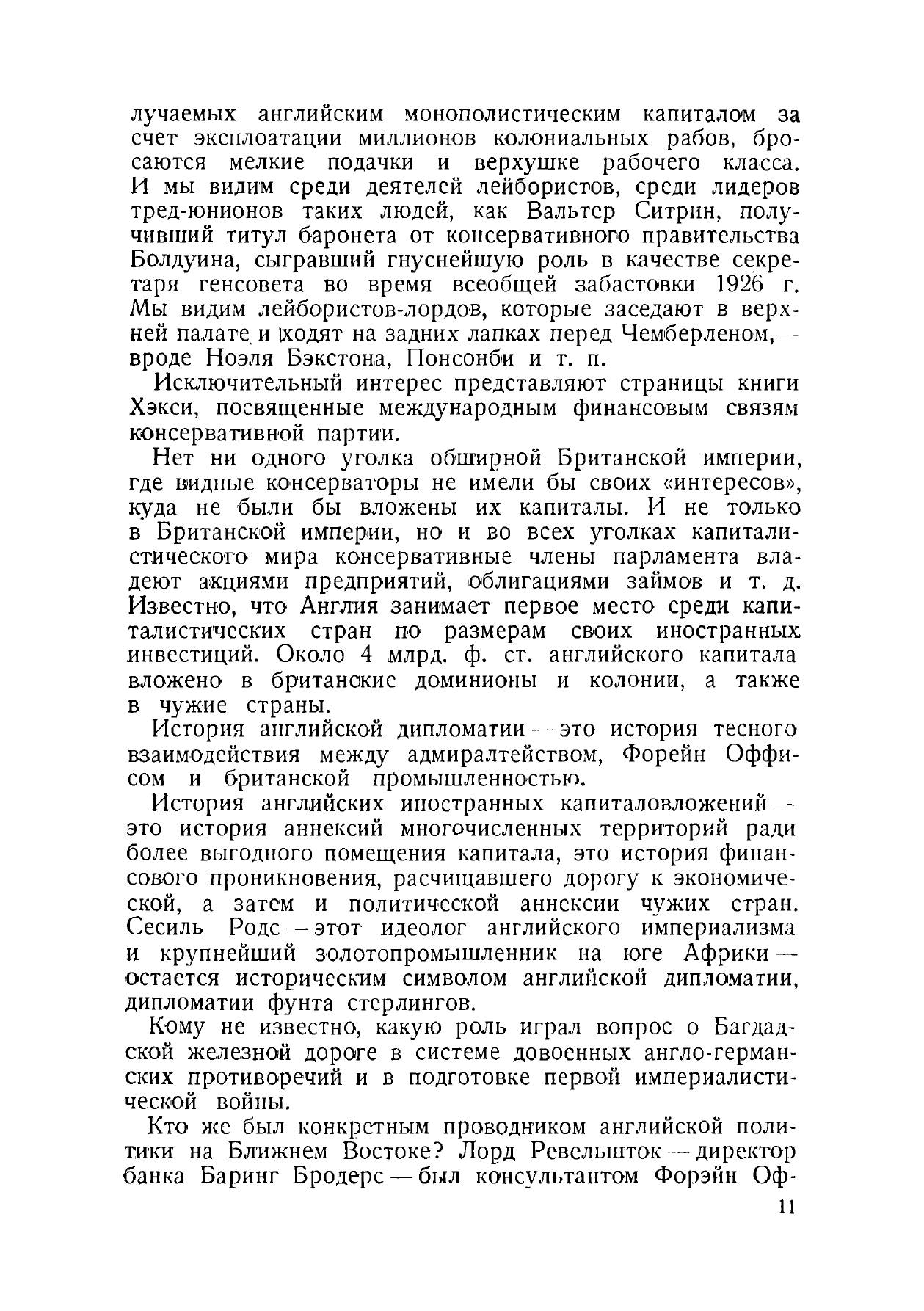 лучаемых английским монополистическим капиталом за счет эксплоатации миллионов колониальных рабов, бросаются мелкие подачки и верхушке рабочего класса. И мы видим среди деятелей лейбористов, среди лидеров тред-юнионов таких людей, как Вальтер Ситрин, получивший титул баронета от консервативного правительства Болдуина, сыгравший гнуснейшую роль в качестве секретаря генсовета во время всеобщей забастовки 1926 г. Мы видим лейбористов-лордов, которые заседают в верхней палате и ходят на задних лапках перед Чемберленом,— вроде Ноэля Бэкстона, Понсонби и т. п.

Исключительный интерес представляют страницы книги Хэкси, посвященные международным финансовым связям консервативной партии.

Нет ни одного уголка обширной Британской империи, где видные консерваторы не имели бы своих «интересов», куда не были бы вложены их капиталы. И не только в Британской империи, но и во всех уголках капиталистического мира консервативные члены парламента владеют акциями предприятий, облигациями займов и т. д. Известно, что Англия занимает первое место среди капиталистических стран по размерам своих иностранных инвестиций. Около 4 млрд. ф. ст. английского капитала вложено в британские доминионы и колонии, а также в чужие страны.

История английской дипломатии — это история тесного взаимодействия между адмиралтейством, Форейн Оффисом и британской промышленностью.

История английских иностранных капиталовложений — это история аннексий многочисленных территорий ради более выгодного помещения капитала, это история финансового проникновения, расчищавшего дорогу к экономической, а затем и политической аннексии чужих стран. Сесиль Родс — этот идеолог английского империализма и крупнейший золотопромышленник на юге Африки — остается историческим символом английской дипломатии, дипломатии фунта стерлингов.

Кому не известно, какую роль играл вопрос о Багдадской железной дороге в системе довоенных англо-германских противоречий и в подготовке первой империалистической войны.

Кто же был конкретным проводником английской политики на Ближнем Востоке? Лорд Ревельшток — директор банка Баринг Бродерс — был консультантом Форэйн Оф-

11